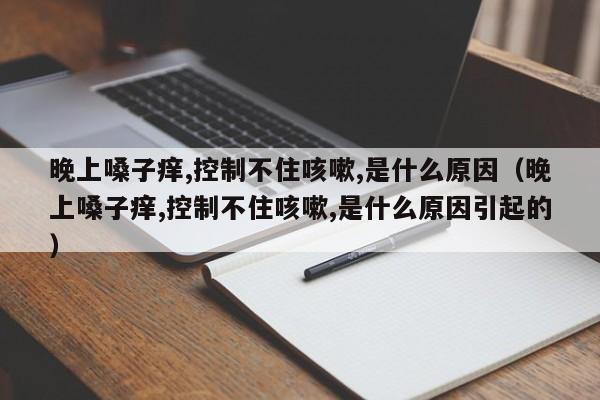 晚上嗓子痒,控制不住咳嗽,是什么原因（晚上嗓子痒,控制不住咳嗽,是什么原因引起的）